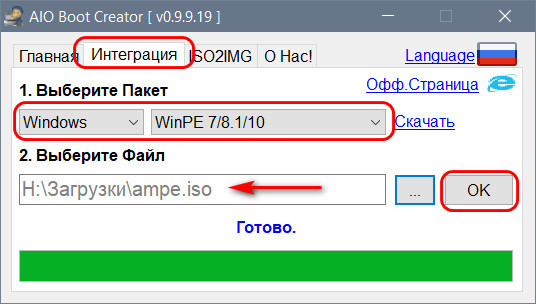 AIO Boot Creator [ v0.9.9.19 ]

Главная Интеграция ISO2IMG О Нас!

Language

1. Выберите Пакет

Офф.Страница

Windows

WinPE 7/8.1/10

Скачать

2. Выберите Файл

H:\Загрузки\ampe.iso

...

OK

Готово.